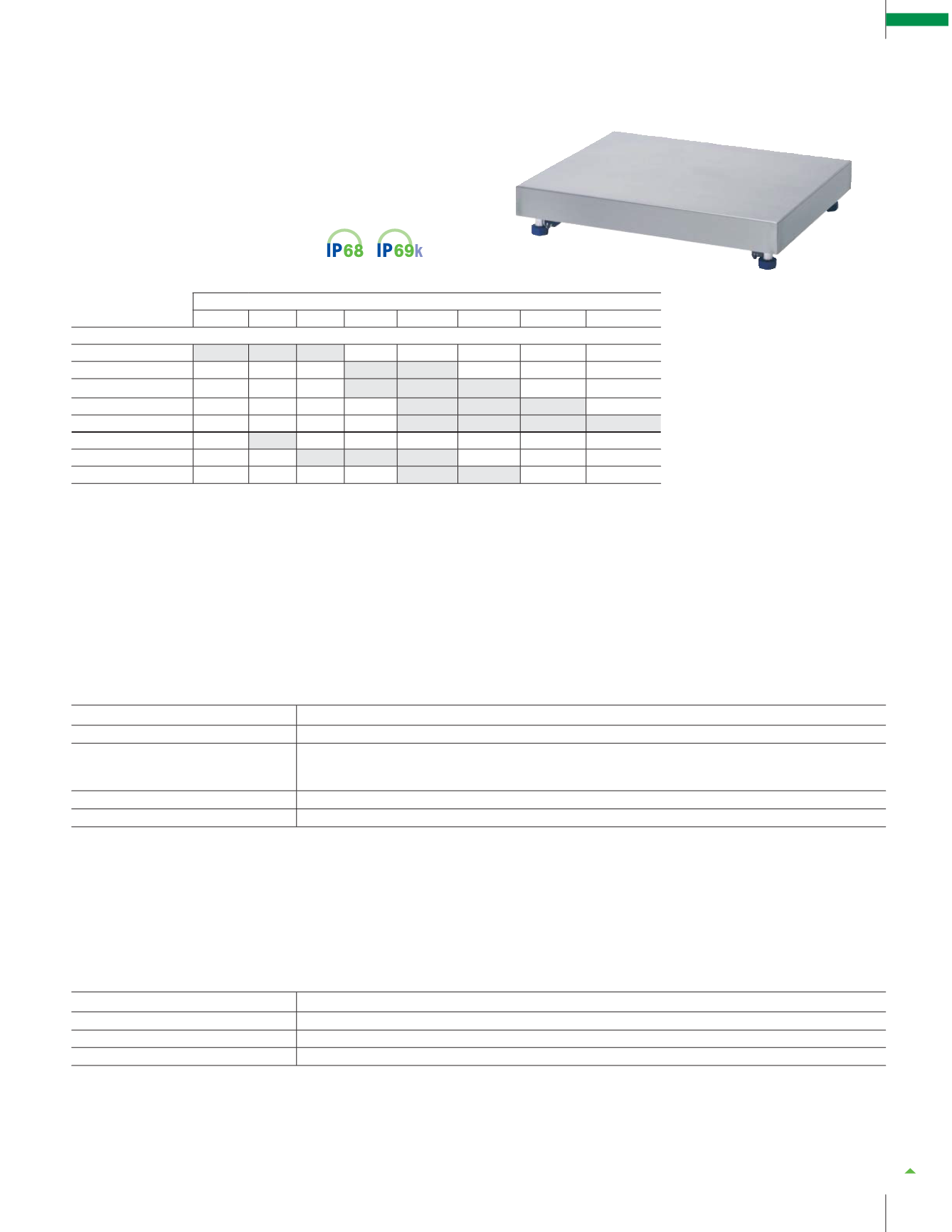 IP68 IP69k